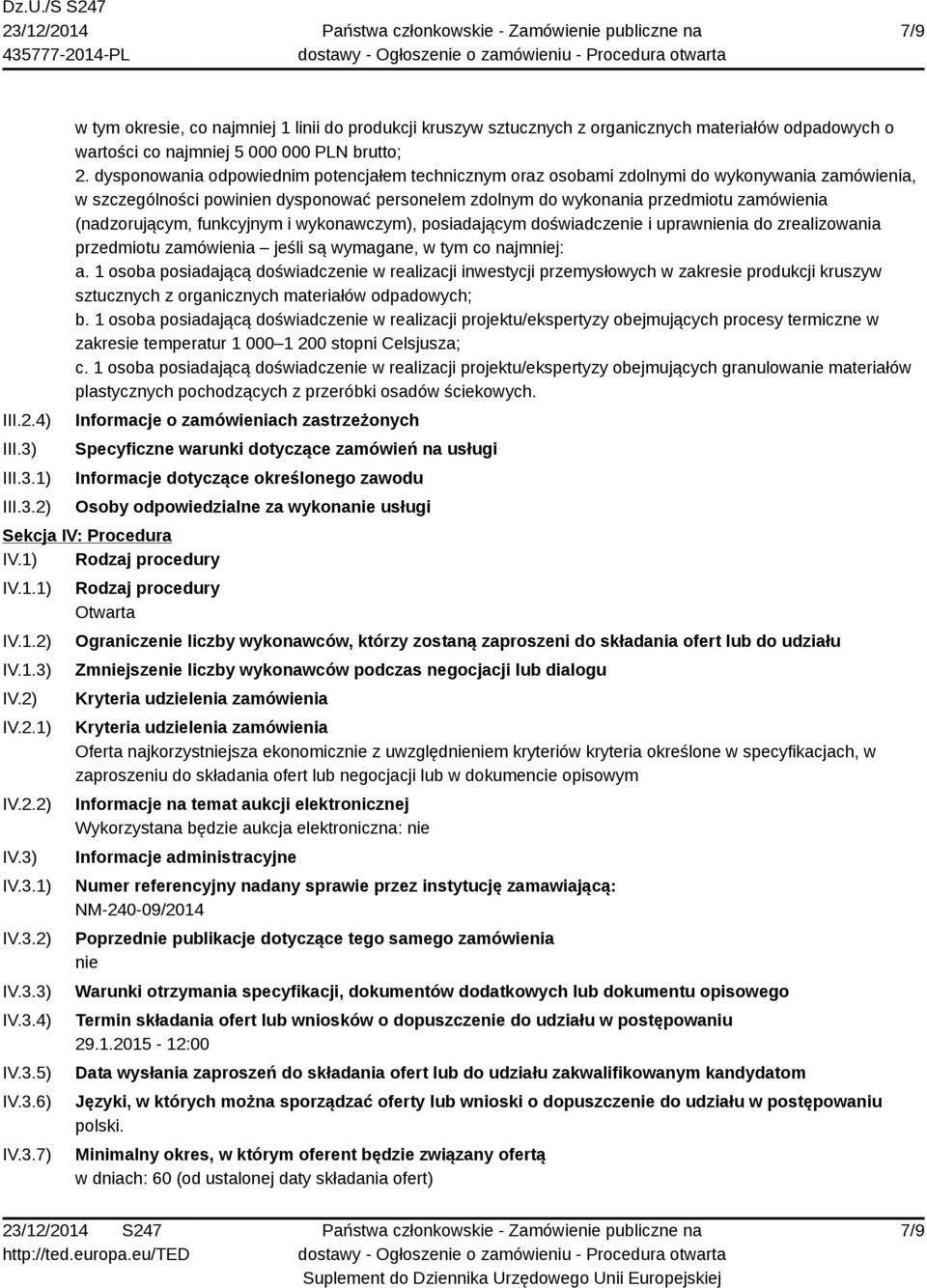 Dz.U./S S247
23/12/2014
435777-2014-PL

Państwa członkowskie - Zamówienie publiczne na dostawy - Ogłoszenie o zamówieniu - Procedura otwarta

7/9

w tym okresie, co najmniej 1 linii do produkcji kruszyw sztucznych z organicznych materiałów odpadowych o wartości co najmniej 5 000 000 PLN brutto;
2. dysponowania odpowiednim potencjałem technicznym oraz osobami zdolnymi do wykonywania zamówienia, w szczególności powinien dysponować personelem zdolnym do wykonania przedmiotu zamówienia (nadzorującym, funkcyjnym i wykonawczym), posiadającym doświadczenie i uprawnienia do zrealizowania przedmiotu zamówienia – jeśli są wymagane, w tym co najmniej:
a. 1 osoba posiadającą doświadczenie w realizacji inwestycji przemysłowych w zakresie produkcji kruszyw sztucznych z organicznych materiałów odpadowych;
b. 1 osoba posiadającą doświadczenie w realizacji projektu/ekspertyzy obejmujących procesy termiczne w zakresie temperatur 1 000–1 200 stopni Celsjusza;
c. 1 osoba posiadającą doświadczenie w realizacji projektu/ekspertyzy obejmujących granulowanie materiałów plastycznych pochodzących z przeróbki osadów ściekowych.

III.2.4) Informacje o zamówieniach zastrzeżonych
III.3) Specyficzne warunki dotyczące zamówień na usługi
III.3.1) Informacje dotyczące określonego zawodu
III.3.2) Osoby odpowiedzialne za wykonanie usługi

Sekcja IV: Procedura
IV.1) Rodzaj procedury
IV.1.1) Rodzaj procedury
Otwarta
IV.1.2) Ograniczenie liczby wykonawców, którzy zostaną zaproszeni do składania ofert lub do udziału
IV.1.3) Zmniejszenie liczby wykonawców podczas negocjacji lub dialogu
IV.2) Kryteria udzielenia zamówienia
IV.2.1) Kryteria udzielenia zamówienia
Oferta najkorzystniejsza ekonomicznie z uwzględnieniem kryteriów kryteria określone w specyfikacjach, w zaproszeniu do składania ofert lub negocjacji lub w dokumencie opisowym
IV.2.2) Informacje na temat aukcji elektronicznej
Wykorzystana będzie aukcja elektroniczna: nie
IV.3) Informacje administracyjne
IV.3.1) Numer referencyjny nadany sprawie przez instytucję zamawiającą:
NM-240-09/2014
IV.3.2) Poprzednie publikacje dotyczące tego samego zamówienia
nie
IV.3.3) Warunki otrzymania specyfikacji, dokumentów dodatkowych lub dokumentu opisowego
IV.3.4) Termin składania ofert lub wniosków o dopuszczenie do udziału w postępowaniu
29.1.2015 - 12:00
IV.3.5) Data wysłania zaproszeń do składania ofert lub do udziału zakwalifikowanym kandydatom
IV.3.6) Języki, w których można sporządzać oferty lub wnioski o dopuszczenie do udziału w postępowaniu
polski.
IV.3.7) Minimalny okres, w którym oferent będzie związany ofertą
w dniach: 60 (od ustalonej daty składania ofert)

23/12/2014 S247
http://ted.europa.eu/TED

Państwa członkowskie - Zamówienie publiczne na dostawy - Ogłoszenie o zamówieniu - Procedura otwarta
Suplement do Dziennika Urzędowego Unii Europejskiej

7/9